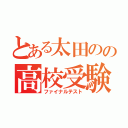 とある太田のの
高校受験
ファイナルテスト